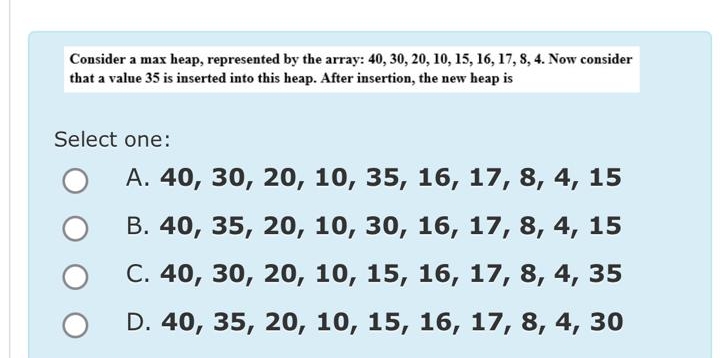 Consider a max heap, represented by the array: 40, 30, 20, 10, 15, 16, 17, 8, 4. Now consider that a value 35 is inserted into this heap. After insertion, the new heap is

Select one:

A. 40, 30, 20, 10, 35, 16, 17, 8, 4, 15

B. 40, 35, 20, 10, 30, 16, 17, 8, 4, 15

C. 40, 30, 20, 10, 15, 16, 17, 8, 4, 35

D. 40, 35, 20, 10, 15, 16, 17, 8, 4, 30